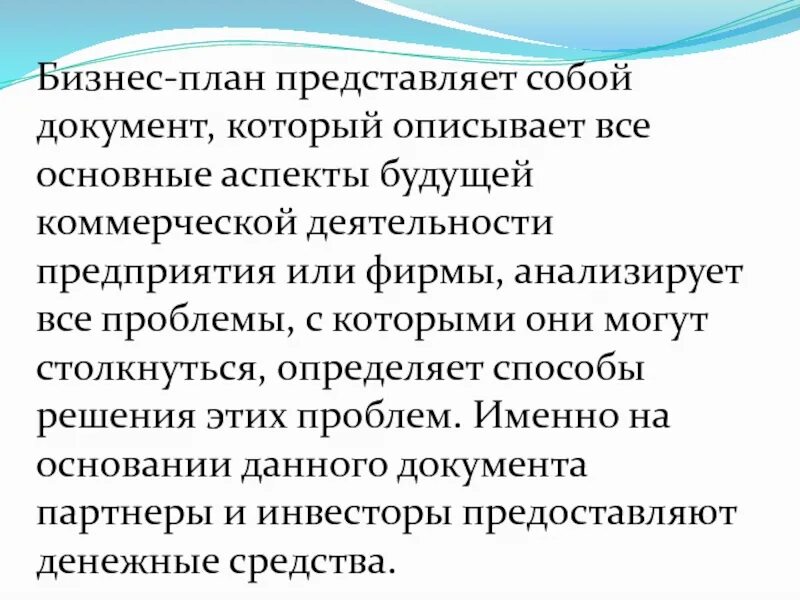 Бизнес-план представляет собой документ, который описывает все основные аспекты будущей коммерческой деятельности предприятия или фирмы, анализирует все проблемы, с которыми они могут столкнуться, определяет способы решения этих проблем. Именно на основании данного документа партнеры и инвесторы предоставляют денежные средства.